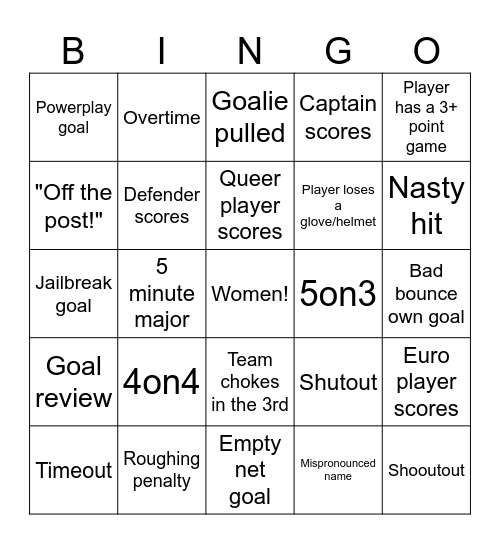 | B | I | N | G | O |
|---|---|---|---|---|
| Powerplay goal | Overtime | Goalie pulled | Captain scores | Player has a 3+ point game |
| "Off the post!" | Defender scores | Queer player scores | Player loses a glove/helmet | Nasty hit |
| Jailbreak goal | 5 minute major | Women! | 5on3 | Bad bounce own goal |
| Goal review | 4on4 | Team chokes in the 3rd | Shutout | Euro player scores |
| Timeout | Roughing penalty | Empty net goal | Mispronounced name | Shooutout |